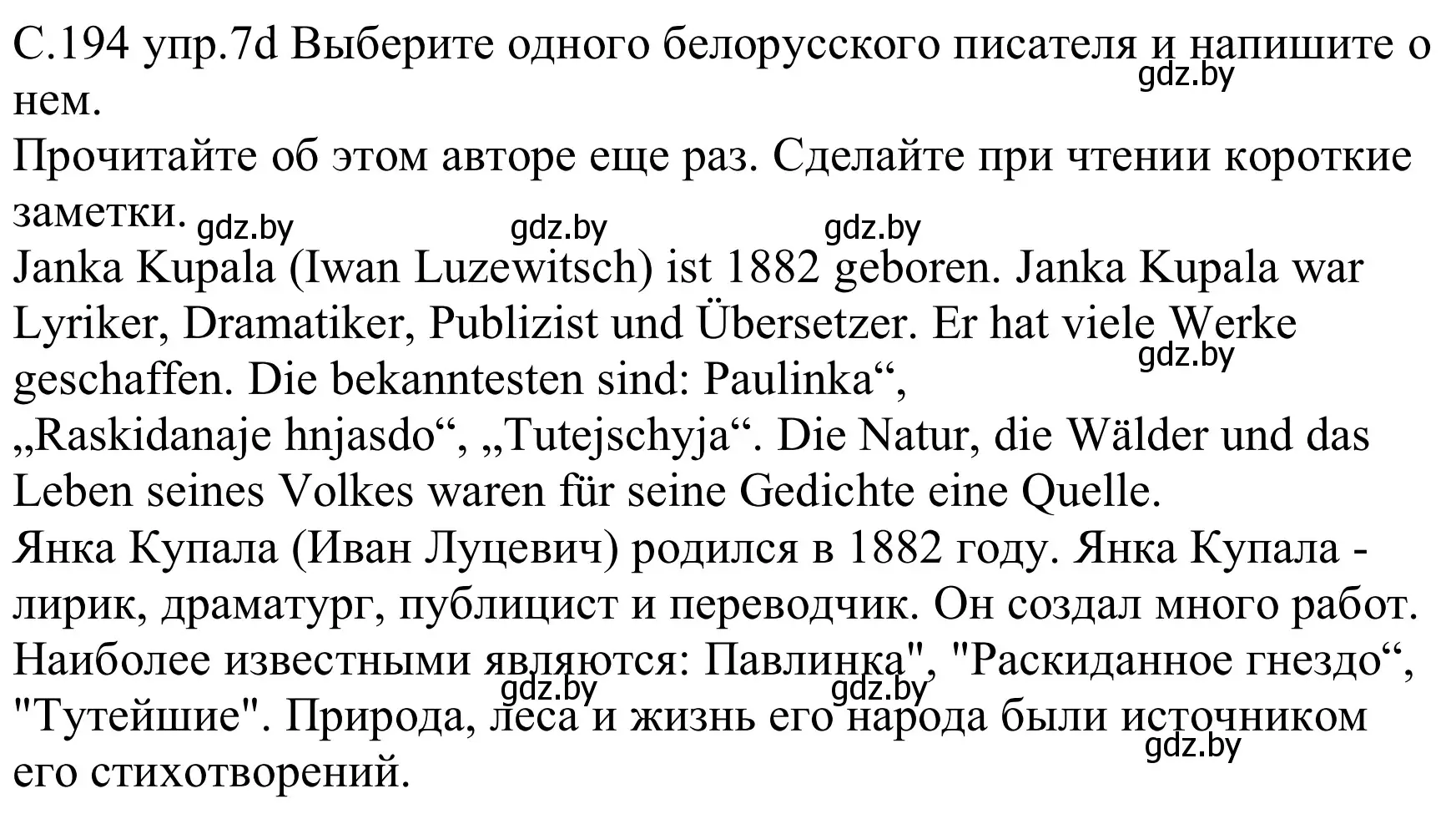 С.194 упр.7d Выберите одного белорусского писателя и напишите о нем.
gdz.by
Прочитайте об этом авторе еще раз. Сделайте при чтении короткие заметки. gdz.by gdz.by gdz.by
Janka Kupala (Iwan Luzewitsch) ist 1882 geboren. Janka Kupala war Lyriker, Dramatiker, Publizist und Übersetzer. Er hat viele Werke geschaffen. Die bekanntesten sind: Paulinka“, „Raskidanaje hnjasdo“, „Tutejschyja“. Die Natur, die Wälder und das Leben seines Volkes waren für seine Gedichte eine Quelle.
gdz.by
Янка Купала (Иван Луцевич) родился в 1882 году. Янка Купала - лирик, драматург, публицист и переводчик. Он создал много работ. Наиболее известными являются: Павлинка", "Раскиданное гнездо“, "Тутейшие". Природа, леса и жизнь его народа были источником его стихотворений.
gdz.by gdz.by gdz.by